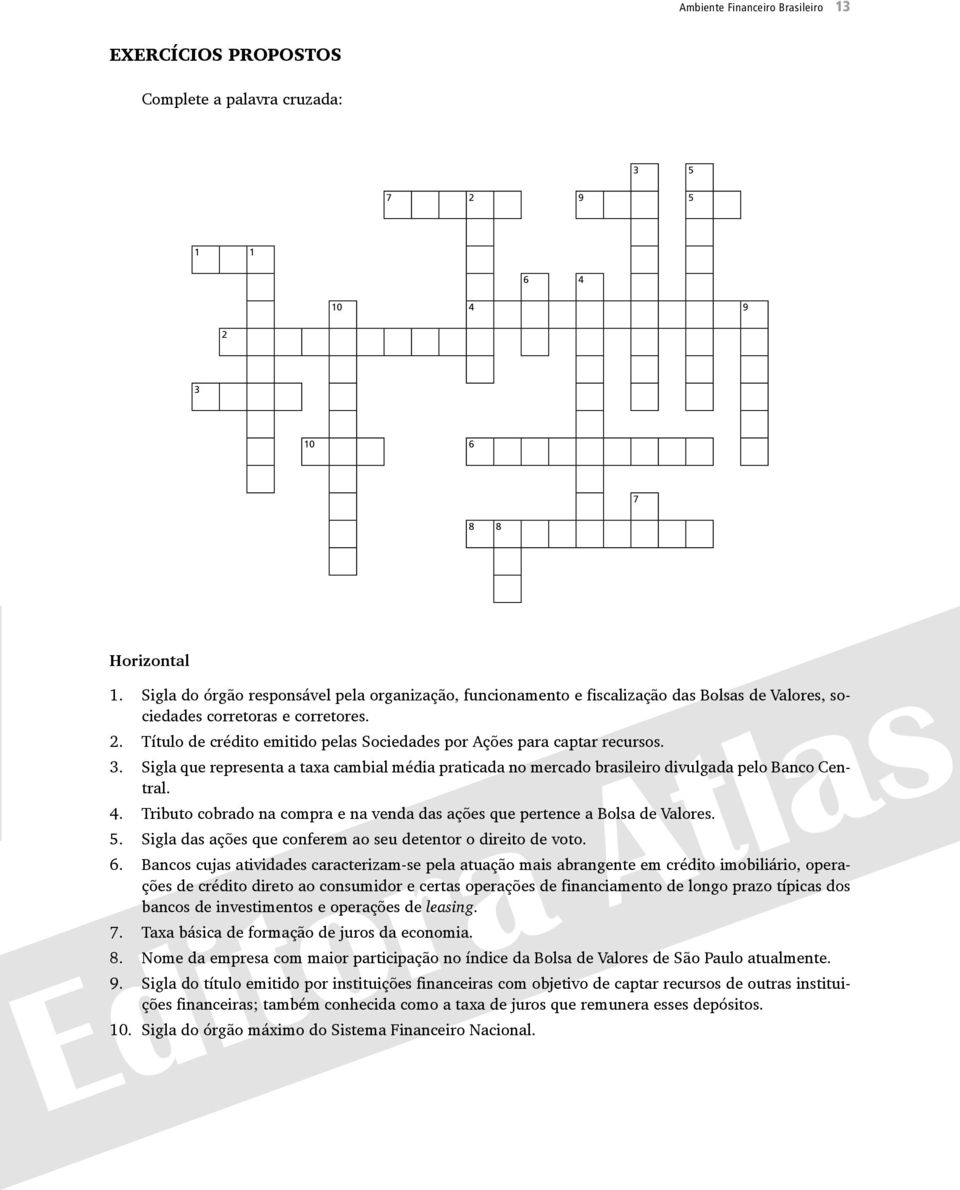 Ambiente Financeiro Brasileiro 13

EXERCÍCIOS PROPOSTOS

Complete a palavra cruzada:

3 5
7 2 9 5
1 1
6 4
10 4 9
2
3
10 6
7
8 8

Horizontal
1. Sigla do órgão responsável pela organização, funcionamento e fiscalização das Bolsas de Valores, sociedades corretoras e corretores.
2. Título de crédito emitido pelas Sociedades por Ações para captar recursos.
3. Sigla que representa a taxa cambial média praticada no mercado brasileiro divulgada pelo Banco Central.
4. Tributo cobrado na compra e na venda das ações que pertence a Bolsa de Valores.
5. Sigla das ações que conferem ao seu detentor o direito de voto.
6. Bancos cujas atividades caracterizam-se pela atuação mais abrangente em crédito imobiliário, operações de crédito direto ao consumidor e certas operações de financiamento de longo prazo típicas dos bancos de investimentos e operações de leasing.
7. Taxa básica de formação de juros da economia.
8. Nome da empresa com maior participação no índice da Bolsa de Valores de São Paulo atualmente.
9. Sigla do título emitido por instituições financeiras com objetivo de captar recursos de outras instituições financeiras; também conhecida como a taxa de juros que remunera esses depósitos.
10. Sigla do órgão máximo do Sistema Financeiro Nacional.

Editora Atlas